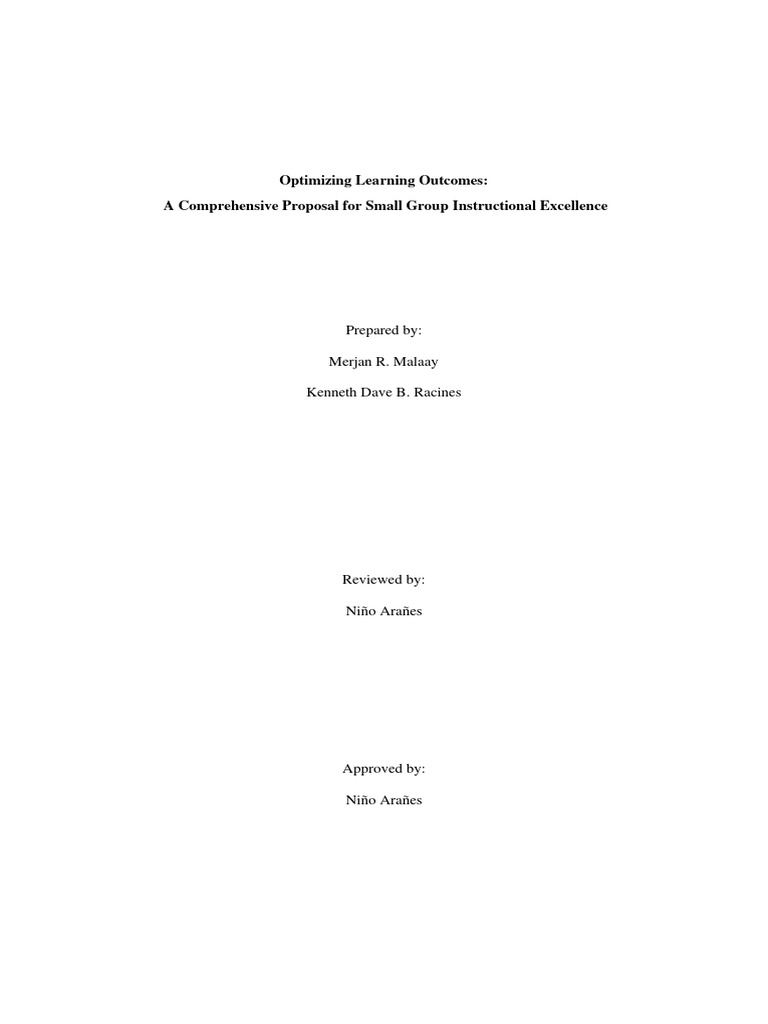 Optimizing Learning Outcomes:

A Comprehensive Proposal for Small Group Instructional Excellence

Prepared by:

Merjan R. Malaay

Kenneth Dave B. Racines

Reviewed by:

Niño Arañes

Approved by:

Niño Arañes